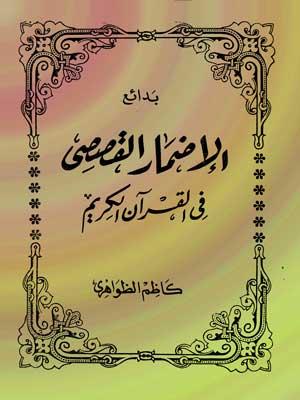 بدائع

الإضمار القصصي

في القرآن الكريم

كاظم الظواهري